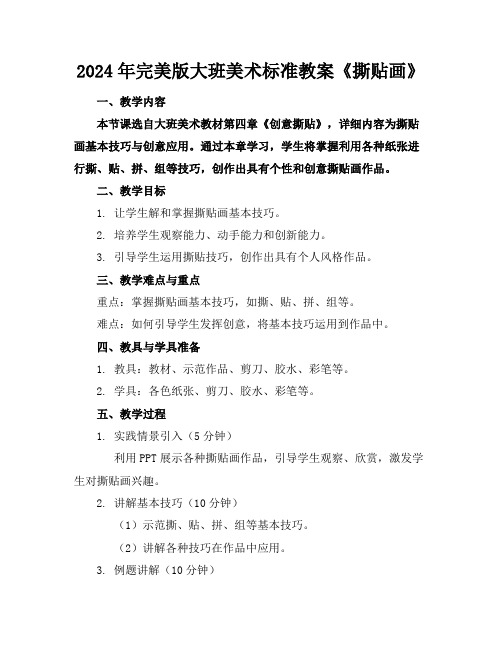 2024年完美版大班美术标准教案《撕贴画》

一、教学内容

本节课选自大班美术教材第四章《创意撕贴》，详细内容为撕贴画基本技巧与创意应用。通过本章学习，学生将掌握利用各种纸张进行撕、贴、拼、组等技巧，创作出具有个性和创意撕贴画作品。

二、教学目标

1. 让学生解和掌握撕贴画基本技巧。

2. 培养学生观察能力、动手能力和创新能力。

3. 引导学生运用撕贴技巧，创作出具有个人风格作品。

三、教学难点与重点

重点：掌握撕贴画基本技巧，如撕、贴、拼、组等。

难点：如何引导学生发挥创意，将基本技巧运用到作品中。

四、教具与学具准备

1. 教具：教材、示范作品、剪刀、胶水、彩笔等。

2. 学具：各色纸张、剪刀、胶水、彩笔等。

五、教学过程

1. 实践情景引入（5分钟）

利用PPT展示各种撕贴画作品，引导学生观察、欣赏，激发学生对撕贴画兴趣。

2. 讲解基本技巧（10分钟）

（1）示范撕、贴、拼、组等基本技巧。

（2）讲解各种技巧在作品中应用。

3. 例题讲解（10分钟）